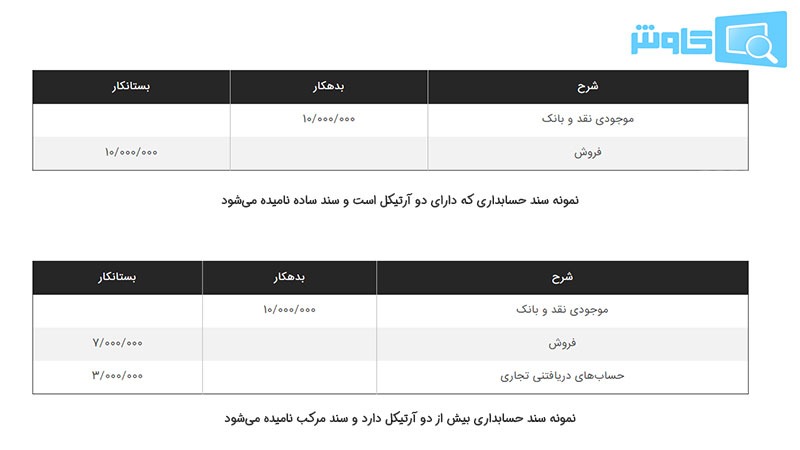 کاوش

| شرح | بدهکار | بستانکار |
|---|---|---|
| موجودی نقد و بانک | ۱۰/۰۰۰/۰۰۰ | |
| فروش | | ۱۰/۰۰۰/۰۰۰ |

نمونه سند حسابداری که دارای دو آرتیکل است و سند ساده نامیده می‌شود

| شرح | بدهکار | بستانکار |
|---|---|---|
| موجودی نقد و بانک | ۱۰/۰۰۰/۰۰۰ | |
| فروش | | ۷/۰۰۰/۰۰۰ |
| حساب‌های دریافتنی تجاری | | ۳/۰۰۰/۰۰۰ |

نمونه سند حسابداری بیش از دو آرتیکل دارد و سند مرکب نامیده می‌شود